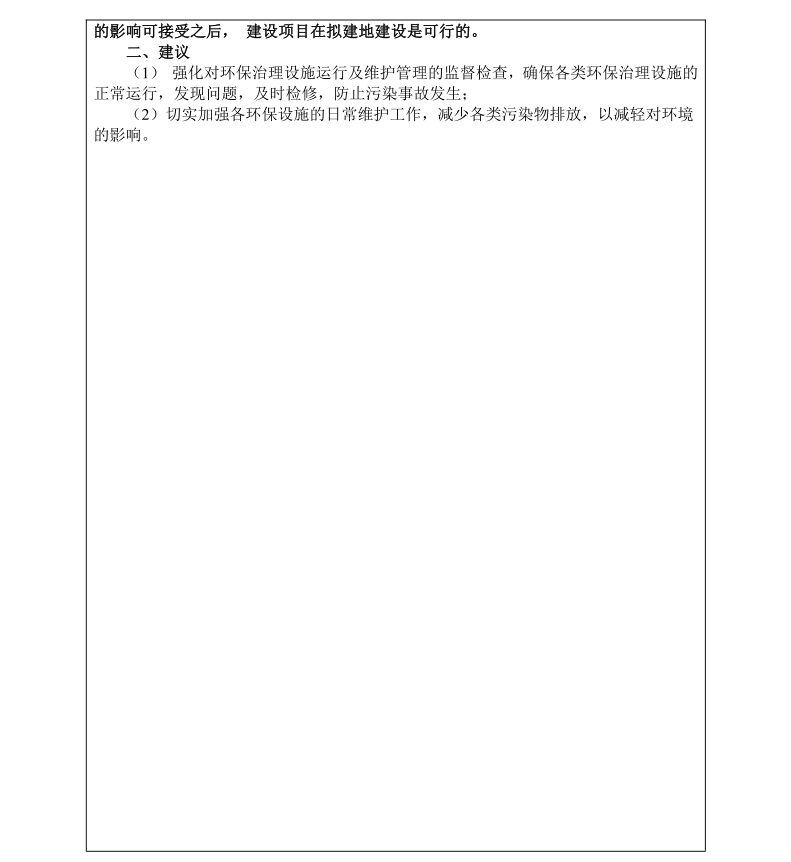 的影响可接受之后， 建设项目在拟建地建设是可行的。

二、建议

（1） 强化对环保治理设施运行及维护管理的监督检查，确保各类环保治理设施的正常运行，发现问题，及时检修，防止污染事故发生；

（2）切实加强各环保设施的日常维护工作，减少各类污染物排放，以减轻对环境的影响。